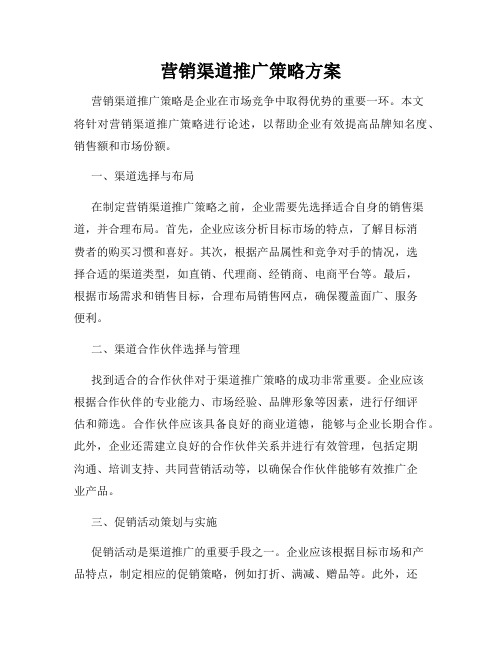 营销渠道推广策略方案

营销渠道推广策略是企业在市场竞争中取得优势的重要一环。本文将针对营销渠道推广策略进行论述，以帮助企业有效提高品牌知名度、销售额和市场份额。

一、渠道选择与布局

在制定营销渠道推广策略之前，企业需要先选择适合自身的销售渠道，并合理布局。首先，企业应该分析目标市场的特点，了解目标消费者的购买习惯和喜好。其次，根据产品属性和竞争对手的情况，选择合适的渠道类型，如直销、代理商、经销商、电商平台等。最后，根据市场需求和销售目标，合理布局销售网点，确保覆盖面广、服务便利。

二、渠道合作伙伴选择与管理

找到适合的合作伙伴对于渠道推广策略的成功非常重要。企业应该根据合作伙伴的专业能力、市场经验、品牌形象等因素，进行仔细评估和筛选。合作伙伴应该具备良好的商业道德，能够与企业长期合作。此外，企业还需建立良好的合作伙伴关系并进行有效管理，包括定期沟通、培训支持、共同营销活动等，以确保合作伙伴能够有效推广企业产品。

三、促销活动策划与实施

促销活动是渠道推广的重要手段之一。企业应该根据目标市场和产品特点，制定相应的促销策略，例如打折、满减、赠品等。此外，还